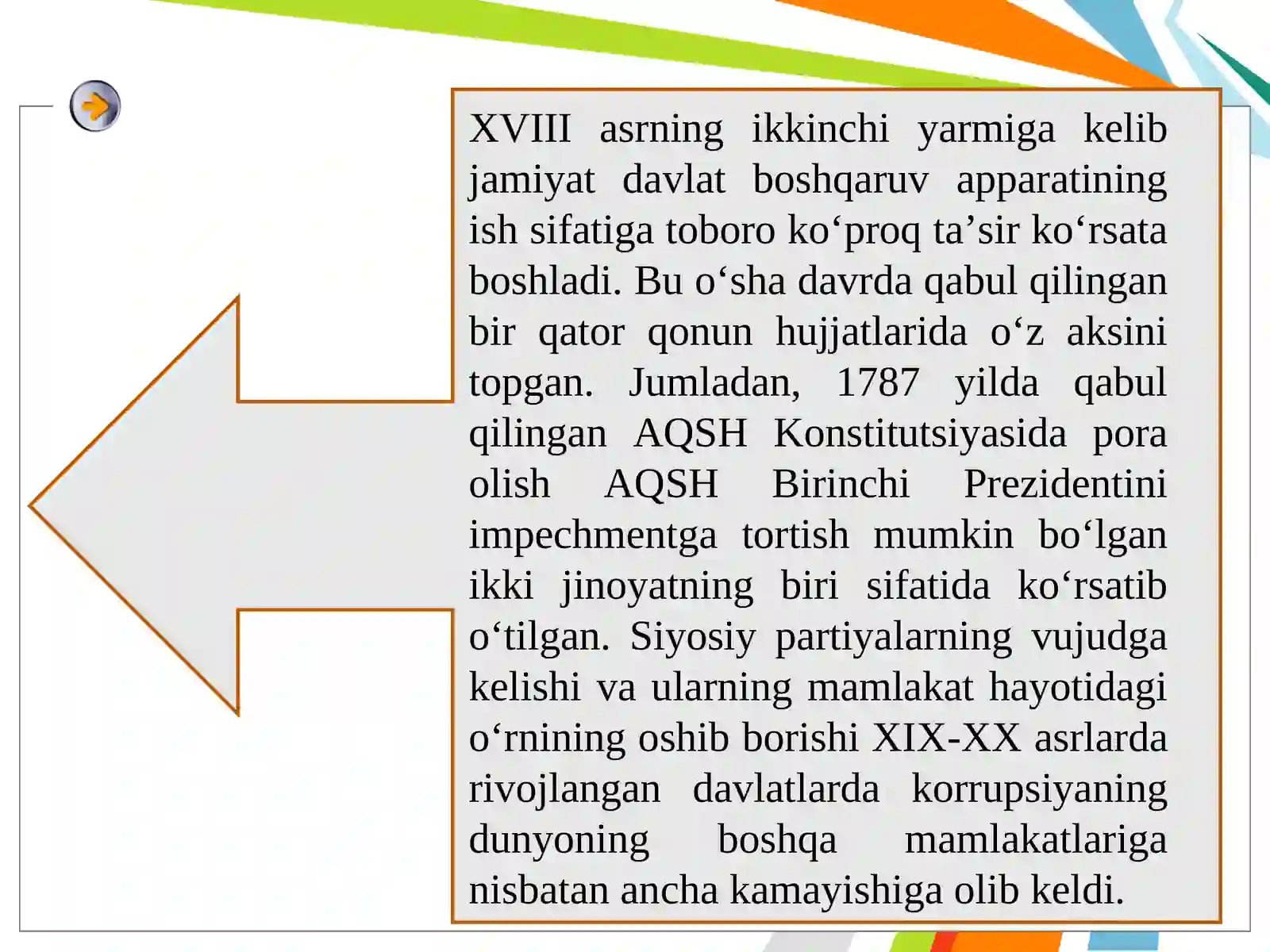 XVIII asrning ikkinchi yarmiga kelib jamiyat davlat boshqaruv apparatining ish sifatiga toboro ko‘proq ta’sir ko‘rsata boshladi. Bu o‘sha davrda qabul qilingan bir qator qonun hujjatlarida o‘z aksini topgan. Jumladan, 1787 yilda qabul qilingan AQSH Konstitutsiyasida pora olish AQSH Birinchi Prezidentini impechmentga tortish mumkin bo‘lgan ikki jinoyatning biri sifatida ko‘rsatib o‘tilgan. Siyosiy partiyalarning vujudga kelishi va ularning mamlakat hayotidagi o‘rnining oshib borishi XIX-XX asrlarda rivojlangan davlatlarda korrupsiyaning dunyoning boshqa mamlakatlariga nisbatan ancha kamayishiga olib keldi.